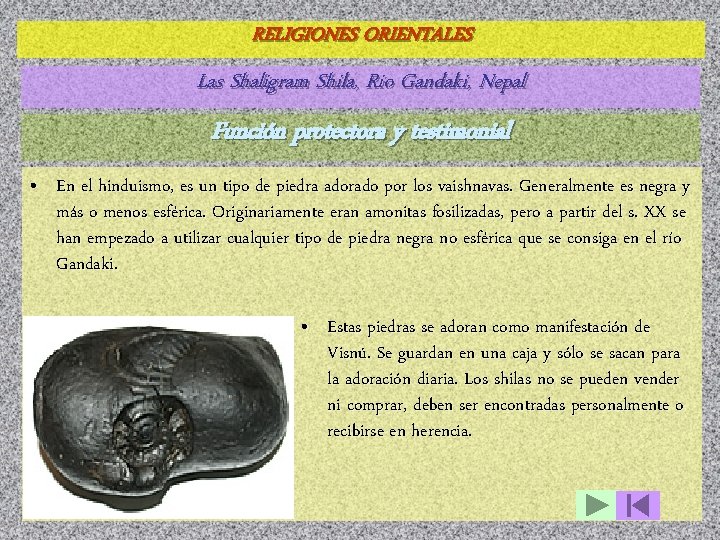 RELIGIONES ORIENTALES

Las Shaligram Shila, Rio Gandaki, Nepal

Función protectora y testimonial

• En el hinduismo, es un tipo de piedra adorado por los vaishnavas. Generalmente es negra y más o menos esférica. Originariamente eran amonitas fosilizadas, pero a partir del s. XX se han empezado a utilizar cualquier tipo de piedra negra no esférica que se consiga en el río Gandaki.

• Estas piedras se adoran como manifestación de Visnú. Se guardan en una caja y sólo se sacan para la adoración diaria. Los shilas no se pueden vender ni comprar, deben ser encontradas personalmente o recibirse en herencia.